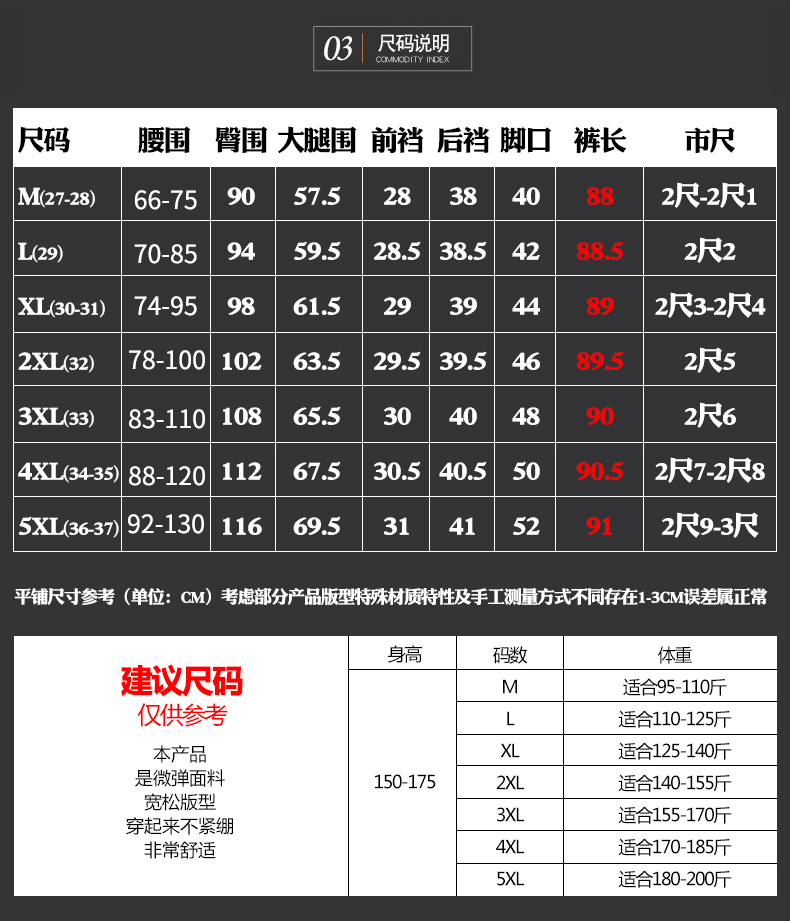 03 尺码说明
COMMODITY INDEX

| 尺码 | 腰围 | 臀围 | 大腿围 | 前裆 | 后裆 | 脚口 | 裤长 | 市尺 |
|---|---|---|---|---|---|---|---|---|
| M(27-28) | 66-75 | 90 | 57.5 | 28 | 38 | 40 | 88 | 2尺-2尺1 |
| L(29) | 70-85 | 94 | 59.5 | 28.5 | 38.5 | 42 | 88.5 | 2尺2 |
| XL(30-31) | 74-95 | 98 | 61.5 | 29 | 39 | 44 | 89 | 2尺3-2尺4 |
| 2XL(32) | 78-100 | 102 | 63.5 | 29.5 | 39.5 | 46 | 89.5 | 2尺5 |
| 3XL(33) | 83-110 | 108 | 65.5 | 30 | 40 | 48 | 90 | 2尺6 |
| 4XL(34-35) | 88-120 | 112 | 67.5 | 30.5 | 40.5 | 50 | 90.5 | 2尺7-2尺8 |
| 5XL(36-37) | 92-130 | 116 | 69.5 | 31 | 41 | 52 | 91 | 2尺9-3尺 |

平铺尺寸参考（单位：CM）考虑部分产品版型特殊材质特性及手工测量方式不同存在1-3CM误差属正常

建议尺码
仅供参考

本产品
是微弹面料
宽松版型
穿起来不紧绷
非常舒适

| 身高 | 码数 | 体重 |
|---|---|---|
| 150-175 | M | 适合95-110斤 |
| | L | 适合110-125斤 |
| | XL | 适合125-140斤 |
| | 2XL | 适合140-155斤 |
| | 3XL | 适合155-170斤 |
| | 4XL | 适合170-185斤 |
| | 5XL | 适合180-200斤 |